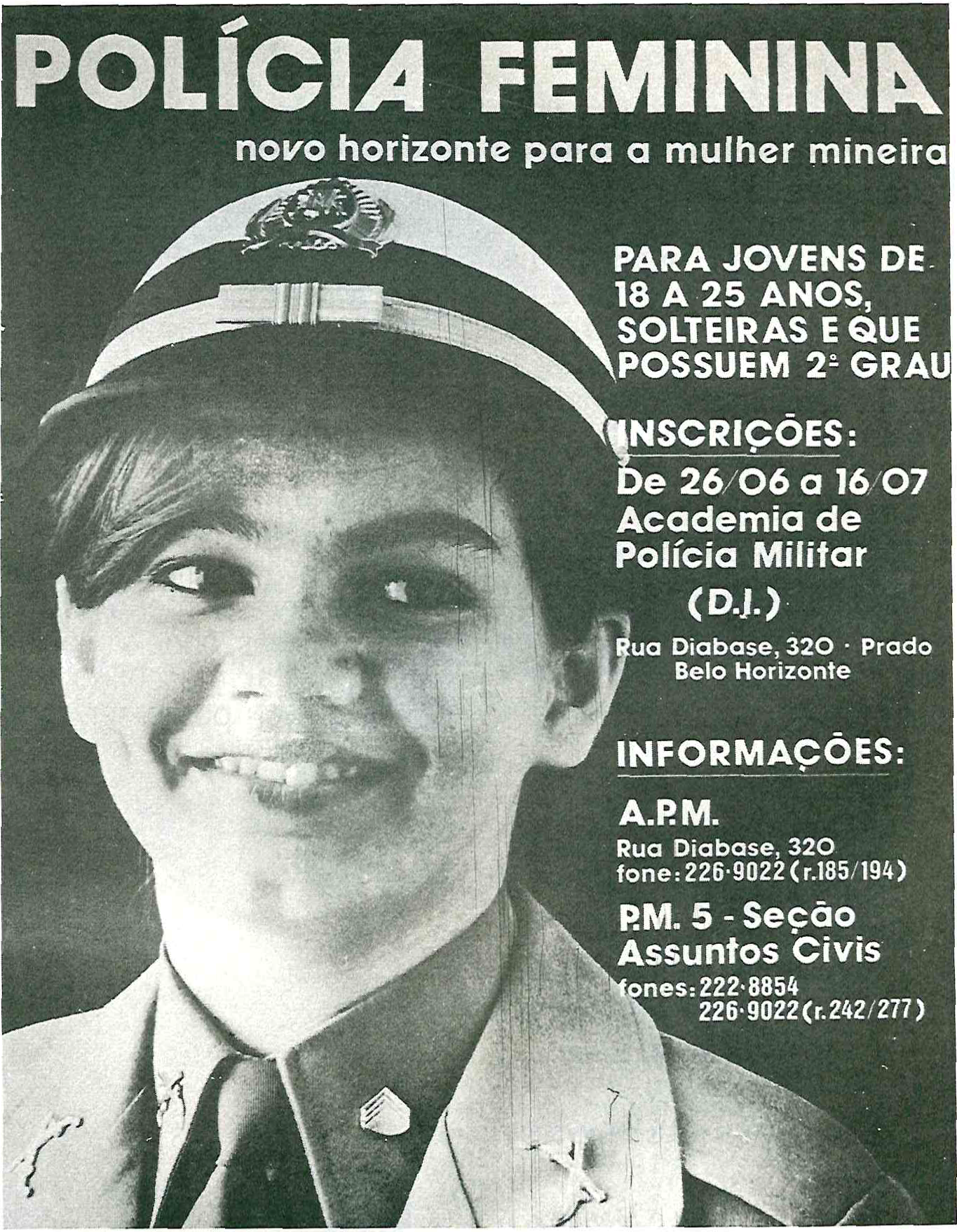 POLÍCIA FEMININA

novo horizonte para a mulher mineira

PARA JOVENS DE 18 A 25 ANOS, SOLTEIRAS E QUE POSSUEM 2º GRAU

INSCRIÇÕES:

De 26/06 a 16/07
Academia de Polícia Militar
(D.J.)

Rua Diabase, 320 · Prado
Belo Horizonte

INFORMAÇÕES:

A.P.M.
Rua Diabase, 320
fone: 226·9022 (r.185/194)

P.M. 5 - Seção Assuntos Civis
fones: 222·8854
226·9022 (r.242/277)